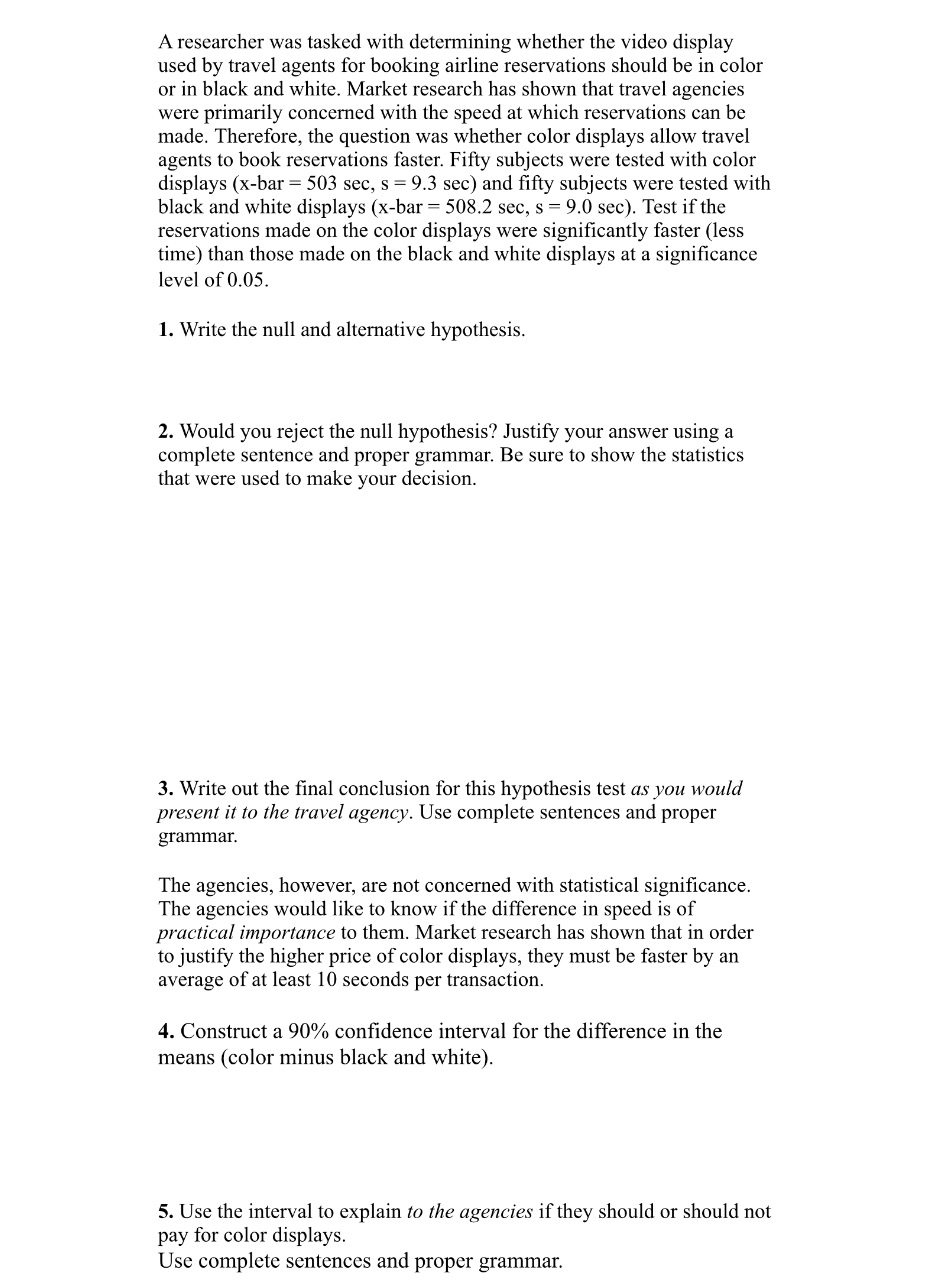 A researcher was tasked with determining whether the video display used by travel agents for booking airline reservations should be in color or in black and white. Market research has shown that travel agencies were primarily concerned with the speed at which reservations can be made. Therefore, the question was whether color displays allow travel agents to book reservations faster. Fifty subjects were tested with color displays (x-bar = 503 sec, s = 9.3 sec) and fifty subjects were tested with black and white displays (x-bar = 508.2 sec, s = 9.0 sec). Test if the reservations made on the color displays were significantly faster (less time) than those made on the black and white displays at a significance level of 0.05.

1. Write the null and alternative hypothesis.

2. Would you reject the null hypothesis? Justify your answer using a complete sentence and proper grammar. Be sure to show the statistics that were used to make your decision.

3. Write out the final conclusion for this hypothesis test as you would present it to the travel agency. Use complete sentences and proper grammar.

The agencies, however, are not concerned with statistical significance. The agencies would like to know if the difference in speed is of practical importance to them. Market research has shown that in order to justify the higher price of color displays, they must be faster by an average of at least 10 seconds per transaction.

4. Construct a 90% confidence interval for the difference in the means (color minus black and white).

5. Use the interval to explain to the agencies if they should or should not pay for color displays.
Use complete sentences and proper grammar.